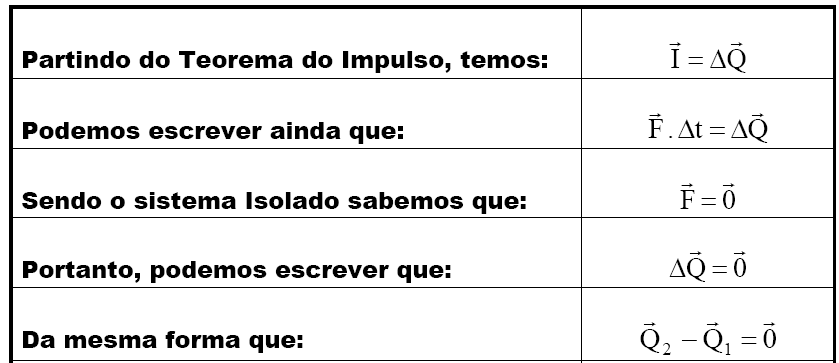 | | |
|---|---|
| Partindo do Teorema do Impulso, temos: | $\vec{I} = \Delta\vec{Q}$ |
| Podemos escrever ainda que: | $\vec{F} . \Delta t = \Delta\vec{Q}$ |
| Sendo o sistema Isolado sabemos que: | $\vec{F} = \vec{0}$ |
| Portanto, podemos escrever que: | $\Delta\vec{Q} = \vec{0}$ |
| Da mesma forma que: | $\vec{Q}_2 - \vec{Q}_1 = \vec{0}$ |